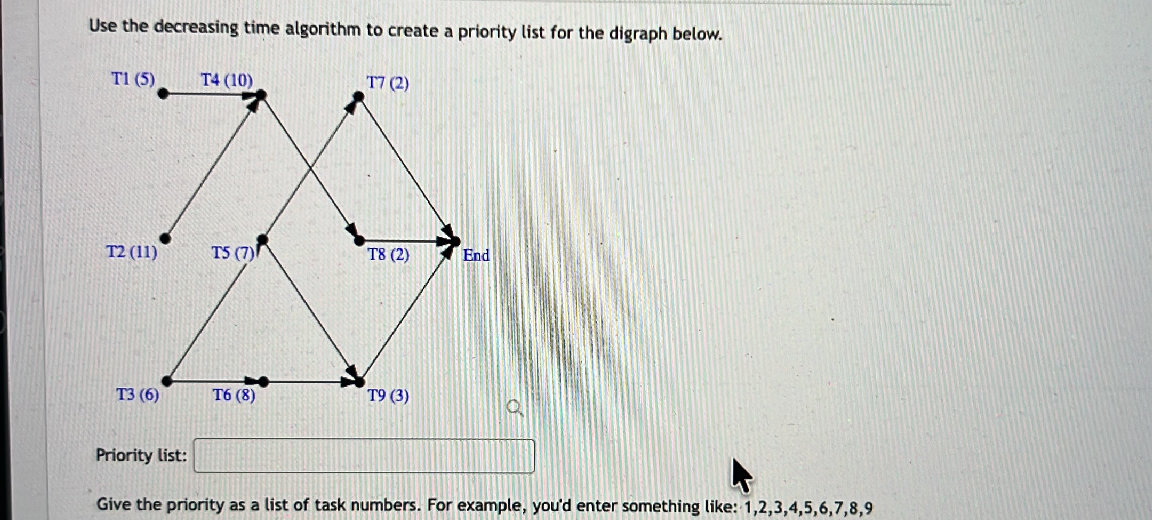 Use the decreasing time algorithm to create a priority list for the digraph below.

T1 (5)
T4 (10)
T7 (2)
T2 (11)
T5 (7)
T8 (2)
End
T3 (6)
T6 (8)
T9 (3)

Priority list:

Give the priority as a list of task numbers. For example, you'd enter something like: 1,2,3,4,5,6,7,8,9